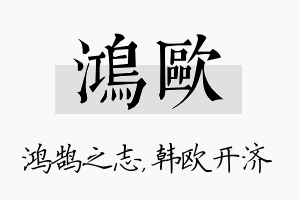 鴻歐

鸿鹄之志，韩欧开济